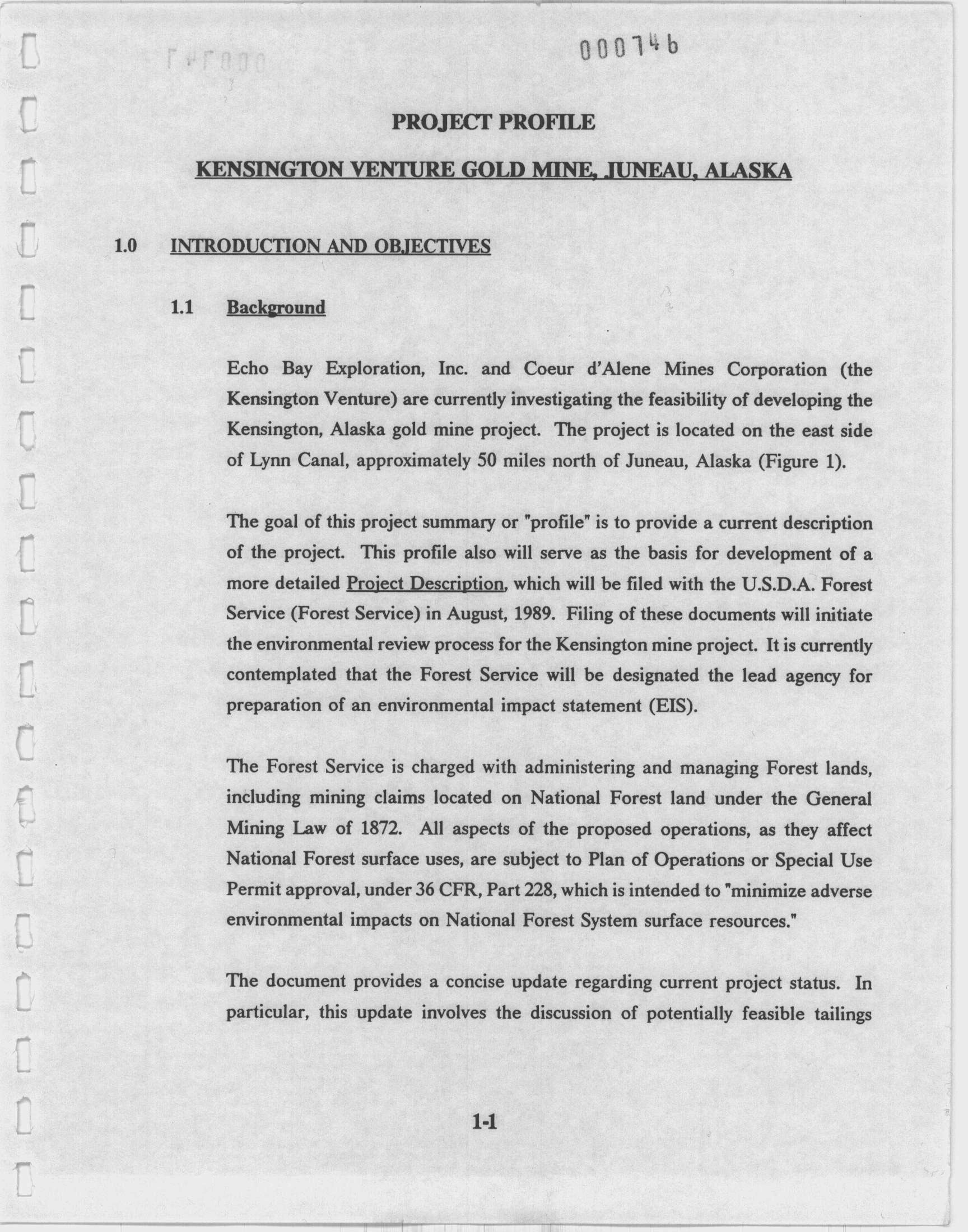 000746

PROJECT PROFILE

KENSINGTON VENTURE GOLD MINE, JUNEAU, ALASKA

1.0 INTRODUCTION AND OBJECTIVES

1.1 Background

Echo Bay Exploration, Inc. and Coeur d'Alene Mines Corporation (the Kensington Venture) are currently investigating the feasibility of developing the Kensington, Alaska gold mine project. The project is located on the east side of Lynn Canal, approximately 50 miles north of Juneau, Alaska (Figure 1).

The goal of this project summary or "profile" is to provide a current description of the project. This profile also will serve as the basis for development of a more detailed Project Description, which will be filed with the U.S.D.A. Forest Service (Forest Service) in August, 1989. Filing of these documents will initiate the environmental review process for the Kensington mine project. It is currently contemplated that the Forest Service will be designated the lead agency for preparation of an environmental impact statement (EIS).

The Forest Service is charged with administering and managing Forest lands, including mining claims located on National Forest land under the General Mining Law of 1872. All aspects of the proposed operations, as they affect National Forest surface uses, are subject to Plan of Operations or Special Use Permit approval, under 36 CFR, Part 228, which is intended to "minimize adverse environmental impacts on National Forest System surface resources."

The document provides a concise update regarding current project status. In particular, this update involves the discussion of potentially feasible tailings

1-1